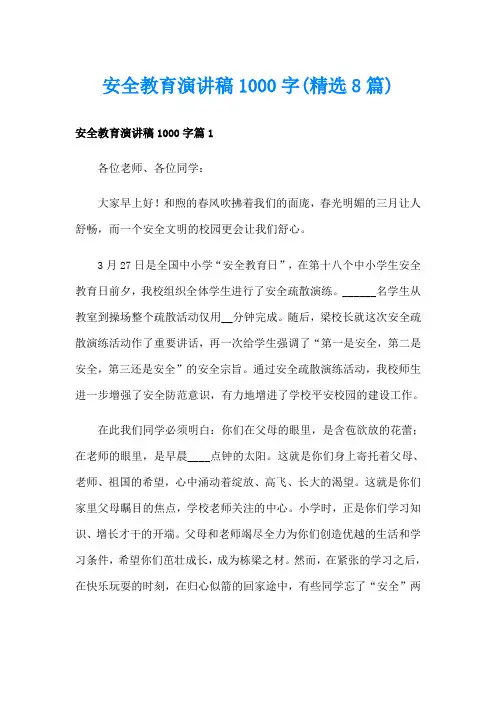 安全教育演讲稿1000字(精选8篇)

安全教育演讲稿1000字篇1

各位老师、各位同学：

大家早上好！和煦的春风吹拂着我们的面庞，春光明媚的三月让人舒畅，而一个安全文明的校园更会让我们舒心。

3月27日是全国中小学“安全教育日”，在第十八个中小学生安全教育日前夕，我校组织全体学生进行了安全疏散演练。______名学生从教室到操场整个疏散活动仅用__分钟完成。随后，梁校长就这次安全疏散演练活动作了重要讲话，再一次给学生强调了“第一是安全，第二是安全，第三还是安全”的安全宗旨。通过安全疏散演练活动，我校师生进一步增强了安全防范意识，有力地增进了学校平安校园的建设工作。

在此我们同学必须明白：你们在父母的眼里，是含苞欲放的花蕾；在老师的眼里，是早晨____点钟的太阳。这就是你们身上寄托着父母、老师、祖国的希望，心中涌动着绽放、高飞、长大的渴望。这就是你们家里父母瞩目的焦点，学校老师关注的中心。小学时，正是你们学习知识、增长才干的开端。父母和老师竭尽全力为你们创造优越的生活和学习条件，希望你们茁壮成长，成为栋梁之材。然而，在紧张的学习之后，在快乐玩耍的时刻，在归心似箭的回家途中，有些同学忘了“安全”两